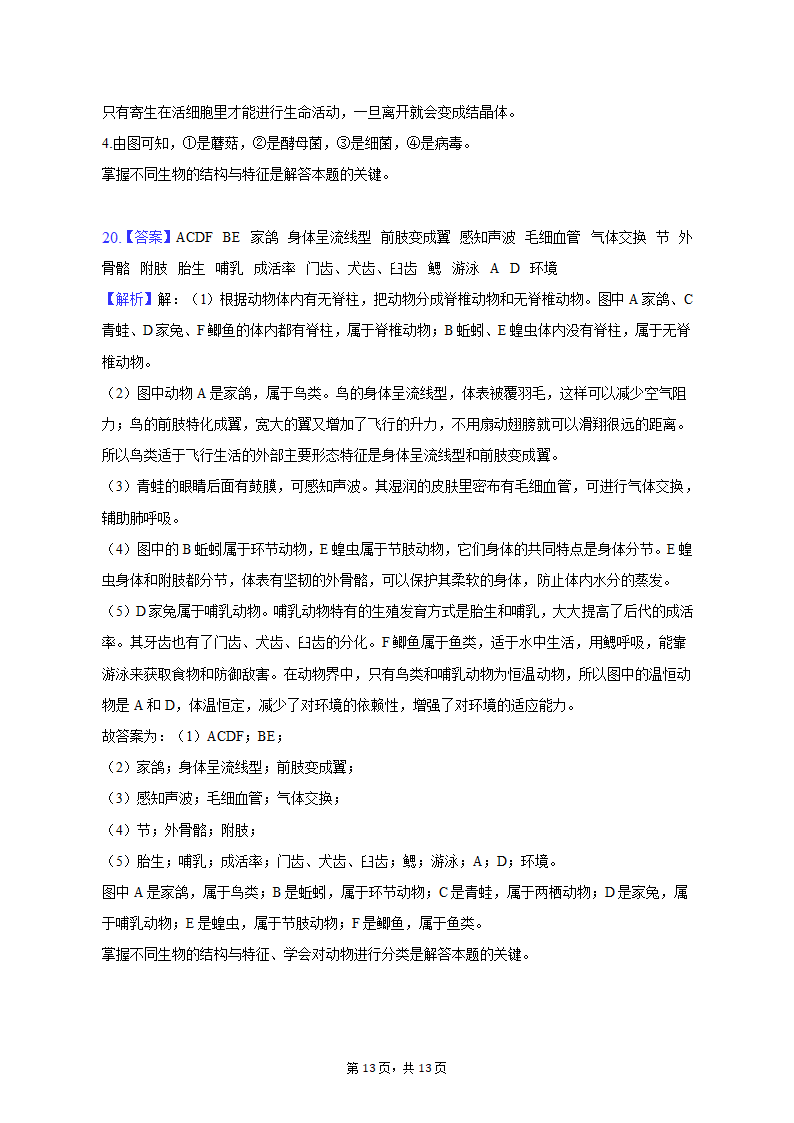 只有寄生在活细胞里才能进行生命活动，一旦离开就会变成结晶体。
4.由图可知，①是蘑菇，②是酵母菌，③是细菌，④是病毒。
掌握不同生物的结构与特征是解答本题的关键。

20.【答案】ACDF BE 家鸽 身体呈流线型 前肢变成翼 感知声波 毛细血管 气体交换 节 外骨骼 附肢 胎生 哺乳 成活率 门齿、犬齿、臼齿 鳃 游泳 A D 环境
【解析】解：（1）根据动物体内有无脊柱，把动物分成脊椎动物和无脊椎动物。图中A家鸽、C青蛙、D家兔、F鲫鱼的体内都有脊柱，属于脊椎动物；B蚯蚓、E蝗虫体内没有脊柱，属于无脊椎动物。
（2）图中动物A是家鸽，属于鸟类。鸟的身体呈流线型，体表被覆羽毛，这样可以减少空气阻力；鸟的前肢特化成翼，宽大的翼又增加了飞行的升力，不用扇动翅膀就可以滑翔很远的距离。所以鸟类适于飞行生活的外部主要形态特征是身体呈流线型和前肢变成翼。
（3）青蛙的眼睛后面有鼓膜，可感知声波。其湿润的皮肤里密布有毛细血管，可进行气体交换，辅助肺呼吸。
（4）图中的B蚯蚓属于环节动物，E蝗虫属于节肢动物，它们身体的共同特点是身体分节。E蝗虫身体和附肢都分节，体表有坚韧的外骨骼，可以保护其柔软的身体，防止体内水分的蒸发。
（5）D家兔属于哺乳动物。哺乳动物特有的生殖发育方式是胎生和哺乳，大大提高了后代的成活率。其牙齿也有了门齿、犬齿、臼齿的分化。F鲫鱼属于鱼类，适于水中生活，用鳃呼吸，能靠游泳来获取食物和防御敌害。在动物界中，只有鸟类和哺乳动物为恒温动物，所以图中的温恒动物是A和D，体温恒定，减少了对环境的依赖性，增强了对环境的适应能力。
故答案为：（1）ACDF；BE；
（2）家鸽；身体呈流线型；前肢变成翼；
（3）感知声波；毛细血管；气体交换；
（4）节；外骨骼；附肢；
（5）胎生；哺乳；成活率；门齿、犬齿、臼齿；鳃；游泳；A；D；环境。
图中A是家鸽，属于鸟类；B是蚯蚓，属于环节动物；C是青蛙，属于两栖动物；D是家兔，属于哺乳动物；E是蝗虫，属于节肢动物；F是鲫鱼，属于鱼类。
掌握不同生物的结构与特征、学会对动物进行分类是解答本题的关键。

第13页，共13页